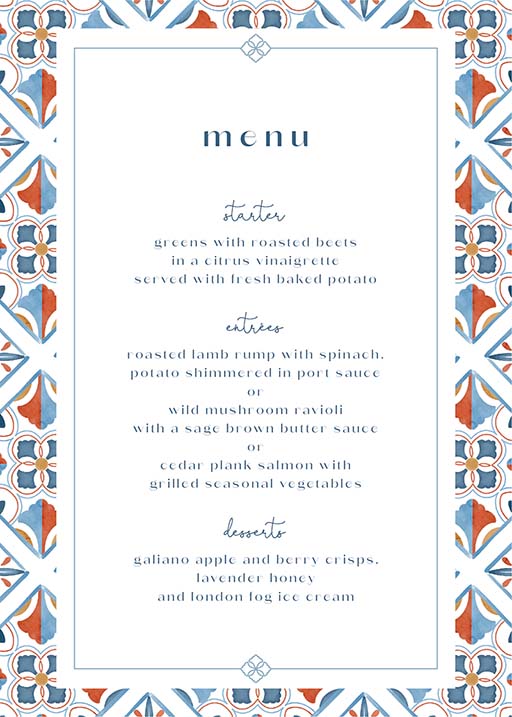 menu

starter

greens with roasted beets
in a citrus vinaigrette
served with fresh baked potato

entrées

roasted lamb rump with spinach,
potato shimmered in port sauce
or
wild mushroom ravioli
with a sage brown butter sauce
or
cedar plank salmon with
grilled seasonal vegetables

desserts

galiano apple and berry crisps,
lavender honey
and london fog ice cream